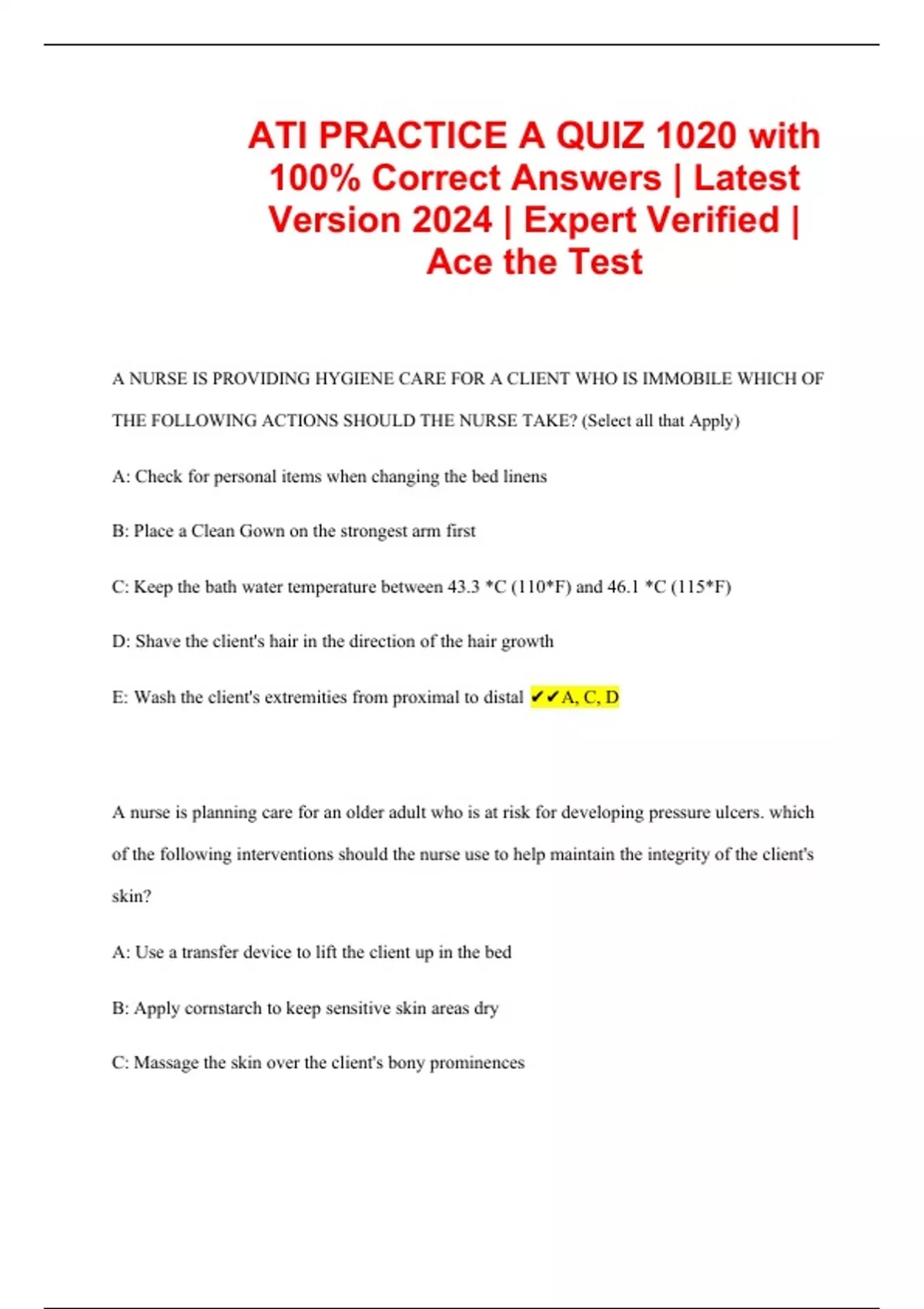 ATI PRACTICE A QUIZ 1020 with 100% Correct Answers | Latest Version 2024 | Expert Verified | Ace the Test

A NURSE IS PROVIDING HYGIENE CARE FOR A CLIENT WHO IS IMMOBILE WHICH OF THE FOLLOWING ACTIONS SHOULD THE NURSE TAKE? (Select all that Apply)

A: Check for personal items when changing the bed linens

B: Place a Clean Gown on the strongest arm first

C: Keep the bath water temperature between 43.3 *C (110*F) and 46.1 *C (115*F)

D: Shave the client's hair in the direction of the hair growth

E: Wash the client's extremities from proximal to distal ✔✔A, C, D

A nurse is planning care for an older adult who is at risk for developing pressure ulcers. which of the following interventions should the nurse use to help maintain the integrity of the client's skin?

A: Use a transfer device to lift the client up in the bed

B: Apply cornstarch to keep sensitive skin areas dry

C: Massage the skin over the client's bony prominences